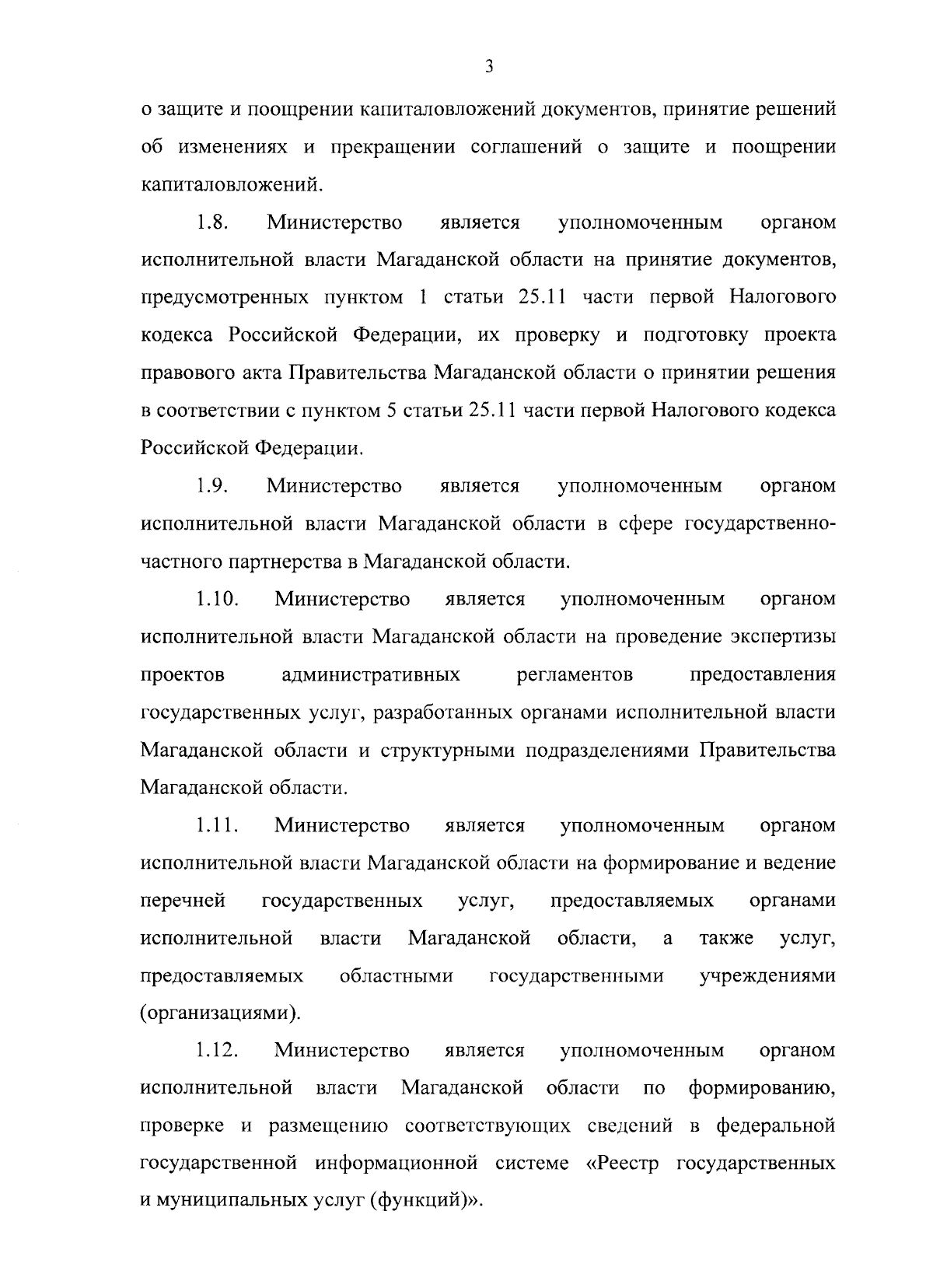 3

о защите и поощрении капиталовложений документов, принятие решений об изменениях и прекращении соглашений о защите и поощрении капиталовложений.

1.8. Министерство является уполномоченным органом исполнительной власти Магаданской области на принятие документов, предусмотренных пунктом 1 статьи 25.11 части первой Налогового кодекса Российской Федерации, их проверку и подготовку проекта правового акта Правительства Магаданской области о принятии решения в соответствии с пунктом 5 статьи 25.11 части первой Налогового кодекса Российской Федерации.

1.9. Министерство является уполномоченным органом исполнительной власти Магаданской области в сфере государственно-частного партнерства в Магаданской области.

1.10. Министерство является уполномоченным органом исполнительной власти Магаданской области на проведение экспертизы проектов административных регламентов предоставления государственных услуг, разработанных органами исполнительной власти Магаданской области и структурными подразделениями Правительства Магаданской области.

1.11. Министерство является уполномоченным органом исполнительной власти Магаданской области на формирование и ведение перечней государственных услуг, предоставляемых органами исполнительной власти Магаданской области, а также услуг, предоставляемых областными государственными учреждениями (организациями).

1.12. Министерство является уполномоченным органом исполнительной власти Магаданской области по формированию, проверке и размещению соответствующих сведений в федеральной государственной информационной системе «Реестр государственных и муниципальных услуг (функций)».